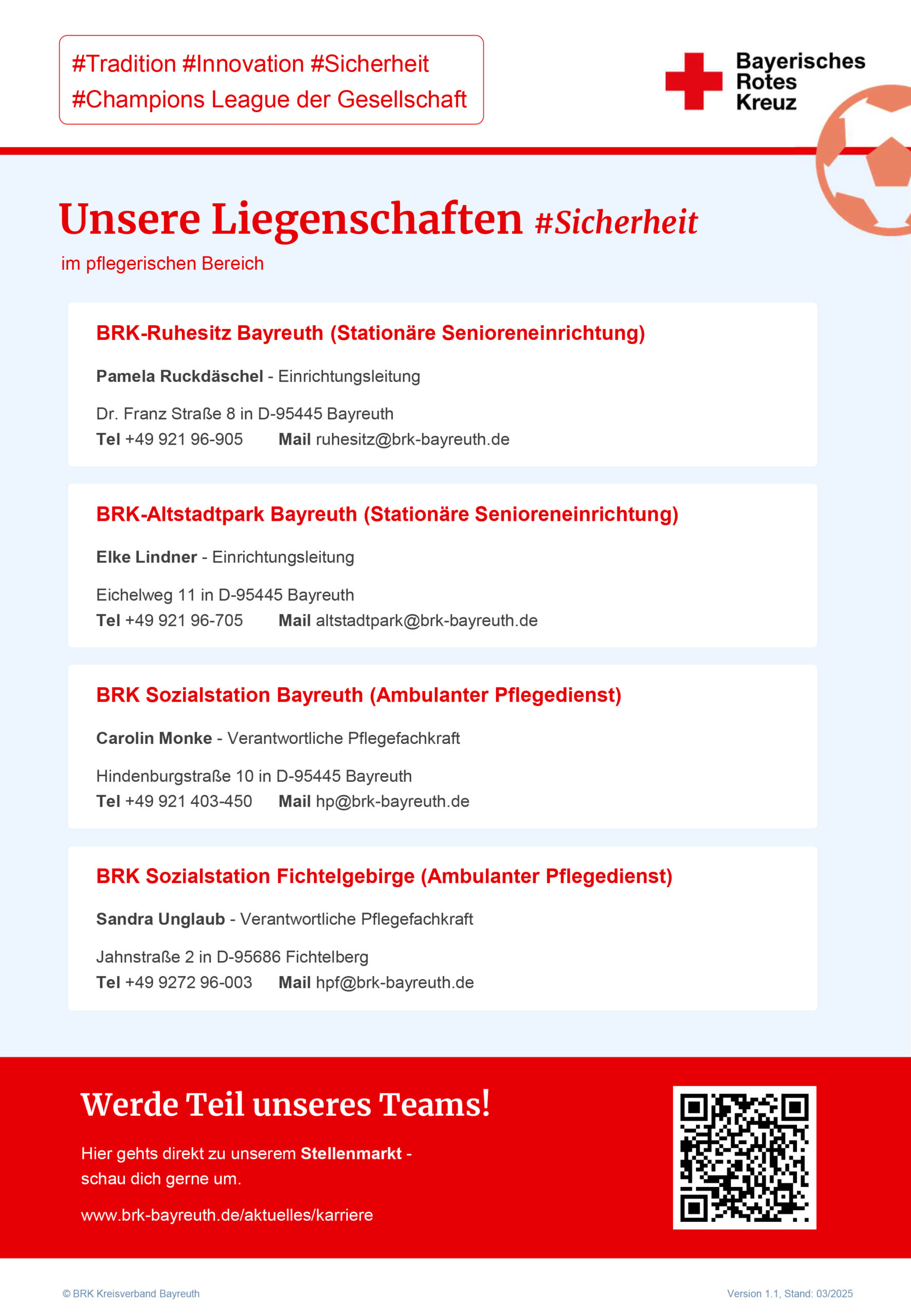 #Tradition #Innovation #Sicherheit
#Champions League der Gesellschaft

Bayerisches Rotes Kreuz

Unsere Liegenschaften #Sicherheit

im pflegerischen Bereich

BRK-Ruhesitz Bayreuth (Stationäre Senioreneinrichtung)

Pamela Ruckdäschel - Einrichtungsleitung

Dr. Franz Straße 8 in D-95445 Bayreuth
Tel +49 921 96-905 Mail ruhesitz@brk-bayreuth.de

BRK-Altstadtpark Bayreuth (Stationäre Senioreneinrichtung)

Elke Lindner - Einrichtungsleitung

Eichelweg 11 in D-95445 Bayreuth
Tel +49 921 96-705 Mail altstadtpark@brk-bayreuth.de

BRK Sozialstation Bayreuth (Ambulanter Pflegedienst)

Carolin Monke - Verantwortliche Pflegefachkraft

Hindenburgstraße 10 in D-95445 Bayreuth
Tel +49 921 403-450 Mail hp@brk-bayreuth.de

BRK Sozialstation Fichtelgebirge (Ambulanter Pflegedienst)

Sandra Unglaub - Verantwortliche Pflegefachkraft

Jahnstraße 2 in D-95686 Fichtelberg
Tel +49 9272 96-003 Mail hpf@brk-bayreuth.de

Werde Teil unseres Teams!

Hier gehts direkt zu unserem Stellenmarkt - schau dich gerne um.

www.brk-bayreuth.de/aktuelles/karriere

© BRK Kreisverband Bayreuth

Version 1.1, Stand: 03/2025